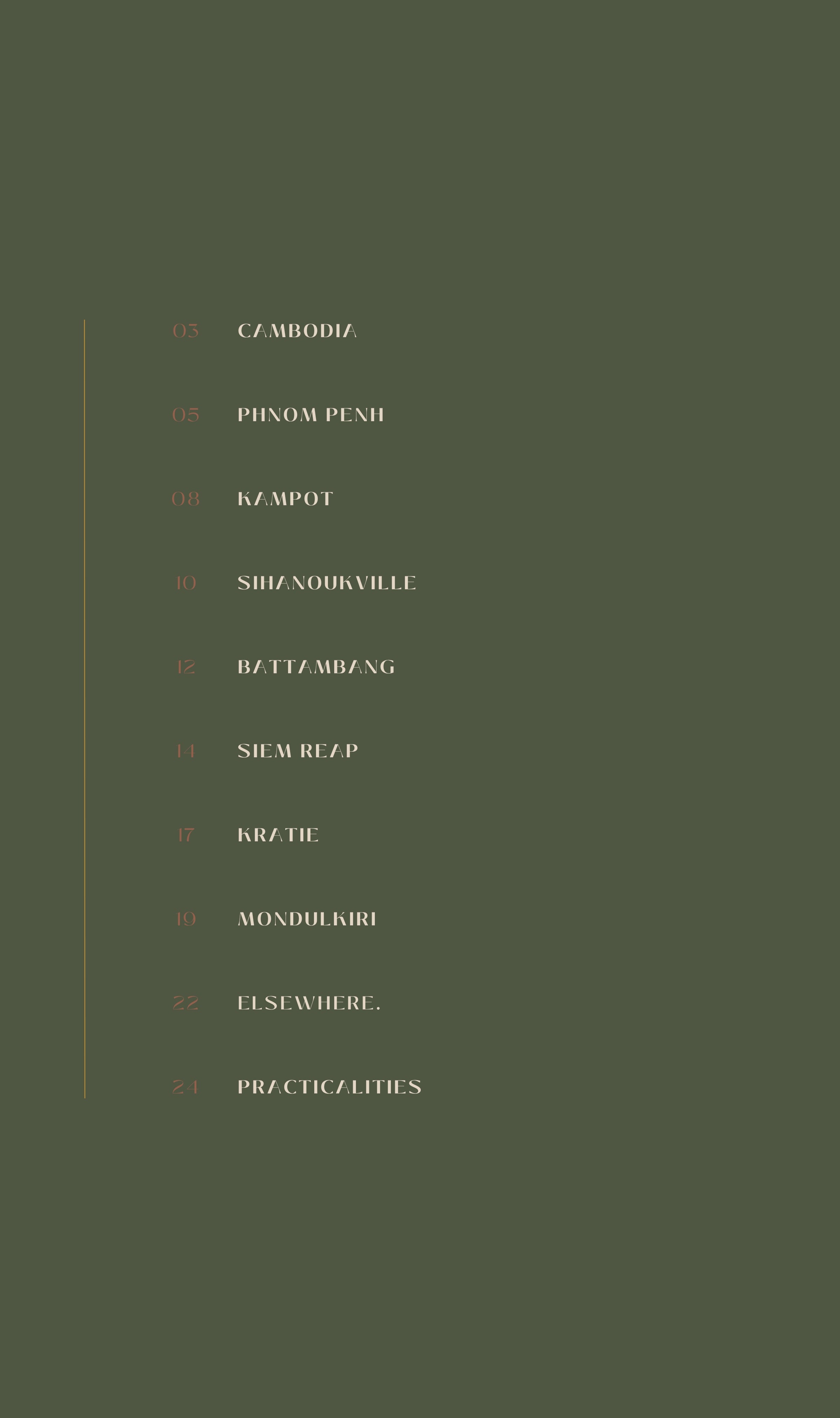 03 CAMBODIA

05 PHNOM PENH

08 KAMPOT

10 SIHANOUKVILLE

12 BATTAMBANG

14 SIEM REAP

17 KRATIE

19 MONDULKIRI

22 ELSEWHERE.

24 PRACTICALITIES